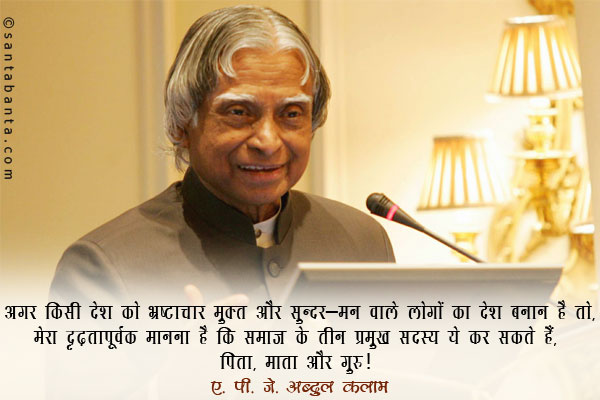 ©santabanta.com

अगर किसी देश को भ्रष्टाचार मुक्त और सुन्दर–मन वाले लोगों का देश बनान है तो, मेरा दृढ़तापूर्वक मानना है कि समाज के तीन प्रमुख सदस्य ये कर सकते हैं, पिता, माता और गुरु!

ए. पी. जे. अब्दुल कलाम